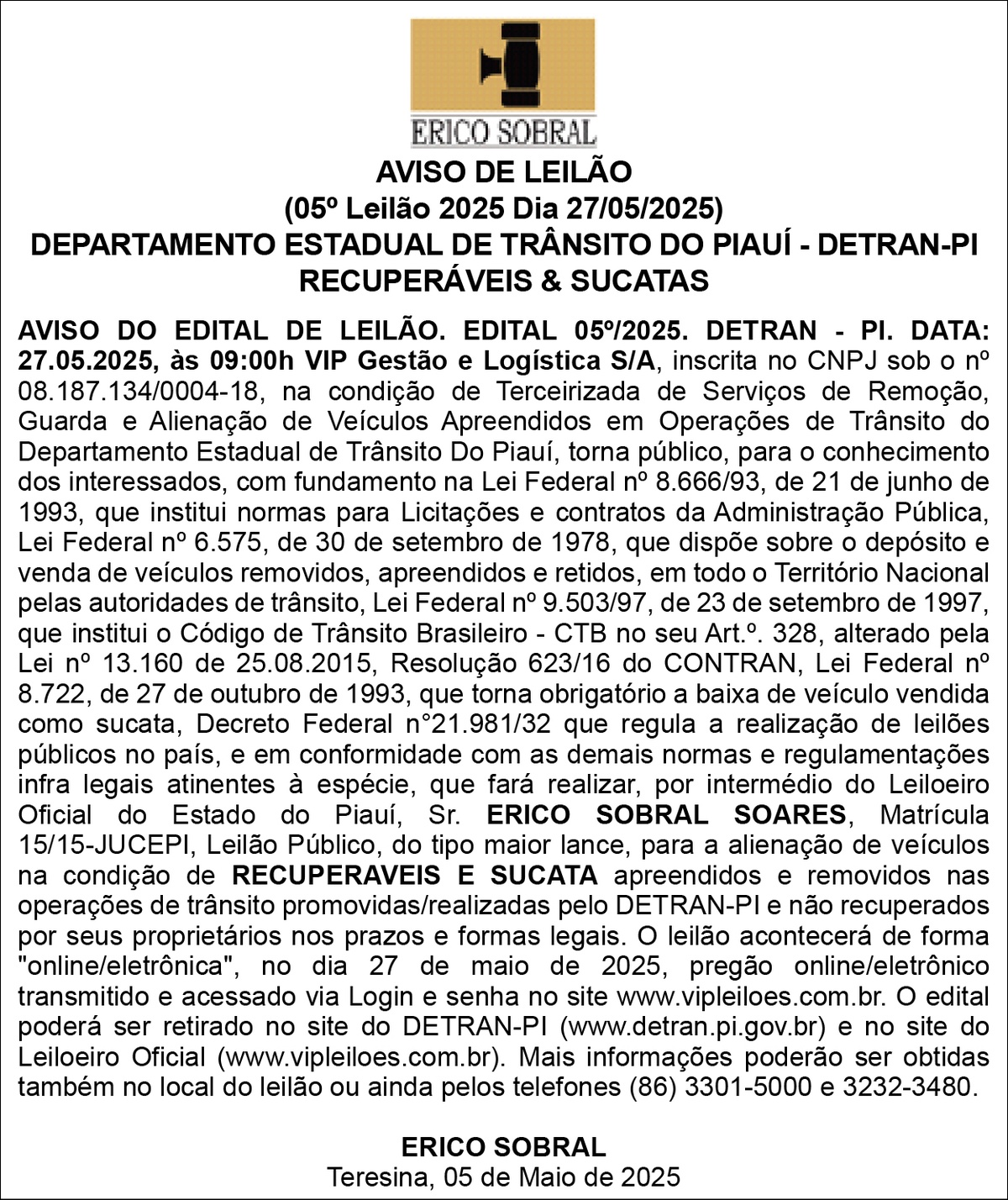 ERICO SOBRAL

AVISO DE LEILÃO
(05º Leilão 2025 Dia 27/05/2025)
DEPARTAMENTO ESTADUAL DE TRÂNSITO DO PIAUÍ - DETRAN-PI
RECUPERÁVEIS & SUCATAS

AVISO DO EDITAL DE LEILÃO. EDITAL 05º/2025. DETRAN - PI. DATA: 27.05.2025, às 09:00h VIP Gestão e Logística S/A, inscrita no CNPJ sob o nº 08.187.134/0004-18, na condição de Terceirizada de Serviços de Remoção, Guarda e Alienação de Veículos Apreendidos em Operações de Trânsito do Departamento Estadual de Trânsito Do Piauí, torna público, para o conhecimento dos interessados, com fundamento na Lei Federal nº 8.666/93, de 21 de junho de 1993, que institui normas para Licitações e contratos da Administração Pública, Lei Federal nº 6.575, de 30 de setembro de 1978, que dispõe sobre o depósito e venda de veículos removidos, apreendidos e retidos, em todo o Território Nacional pelas autoridades de trânsito, Lei Federal nº 9.503/97, de 23 de setembro de 1997, que institui o Código de Trânsito Brasileiro - CTB no seu Art.º. 328, alterado pela Lei nº 13.160 de 25.08.2015, Resolução 623/16 do CONTRAN, Lei Federal nº 8.722, de 27 de outubro de 1993, que torna obrigatório a baixa de veículo vendida como sucata, Decreto Federal n°21.981/32 que regula a realização de leilões públicos no país, e em conformidade com as demais normas e regulamentações infra legais atinentes à espécie, que fará realizar, por intermédio do Leiloeiro Oficial do Estado do Piauí, Sr. ERICO SOBRAL SOARES, Matrícula 15/15-JUCEPI, Leilão Público, do tipo maior lance, para a alienação de veículos na condição de RECUPERAVEIS E SUCATA apreendidos e removidos nas operações de trânsito promovidas/realizadas pelo DETRAN-PI e não recuperados por seus proprietários nos prazos e formas legais. O leilão acontecerá de forma "online/eletrônica", no dia 27 de maio de 2025, pregão online/eletrônico transmitido e acessado via Login e senha no site www.vipleiloes.com.br. O edital poderá ser retirado no site do DETRAN-PI (www.detran.pi.gov.br) e no site do Leiloeiro Oficial (www.vipleiloes.com.br). Mais informações poderão ser obtidas também no local do leilão ou ainda pelos telefones (86) 3301-5000 e 3232-3480.

ERICO SOBRAL
Teresina, 05 de Maio de 2025